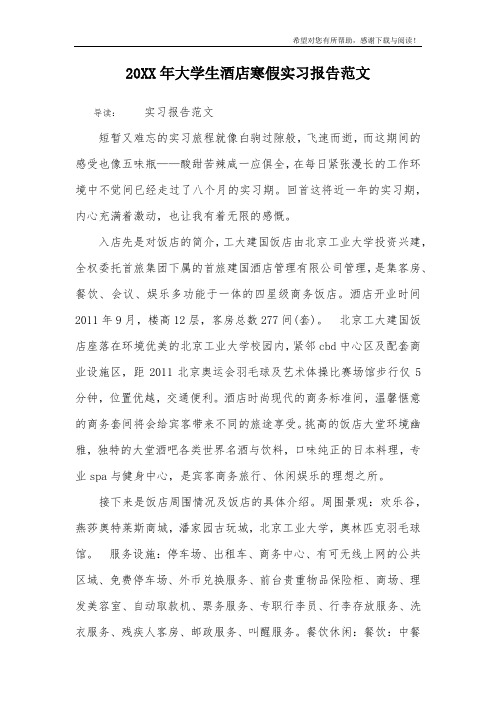 希望对您有所帮助，感谢下载与阅读！

20XX年大学生酒店寒假实习报告范文

导读：　　实习报告范文

短暂又难忘的实习旅程就像白驹过隙般，飞速而逝，而这期间的感受也像五味瓶——酸甜苦辣咸一应俱全，在每日紧张漫长的工作环境中不觉间已经走过了八个月的实习期。回首这将近一年的实习期，内心充满着激动，也让我有着无限的感慨。

入店先是对饭店的简介，工大建国饭店由北京工业大学投资兴建，全权委托首旅集团下属的首旅建国酒店管理有限公司管理，是集客房、餐饮、会议、娱乐多功能于一体的四星级商务饭店。酒店开业时间2011年9月，楼高12层，客房总数277间(套)。　北京工大建国饭店座落在环境优美的北京工业大学校园内，紧邻cbd中心区及配套商业设施区，距2011北京奥运会羽毛球及艺术体操比赛场馆步行仅5分钟，位置优越，交通便利。酒店时尚现代的商务标准间，温馨惬意的商务套间将会给宾客带来不同的旅途享受。挑高的饭店大堂环境幽雅，独特的大堂酒吧各类世界名酒与饮料，口味纯正的日本料理，专业spa与健身中心，是宾客商务旅行、休闲娱乐的理想之所。

接下来是饭店周围情况及饭店的具体介绍。周围景观：欢乐谷，燕莎奥特莱斯商城，潘家园古玩城，北京工业大学，奥林匹克羽毛球馆。　服务设施：停车场、出租车、商务中心、有可无线上网的公共区域、免费停车场、外币兑换服务、前台贵重物品保险柜、商场、理发美容室、自动取款机、票务服务、专职行李员、行李存放服务、洗衣服务、残疾人客房、邮政服务、叫醒服务。餐饮休闲：餐饮：中餐